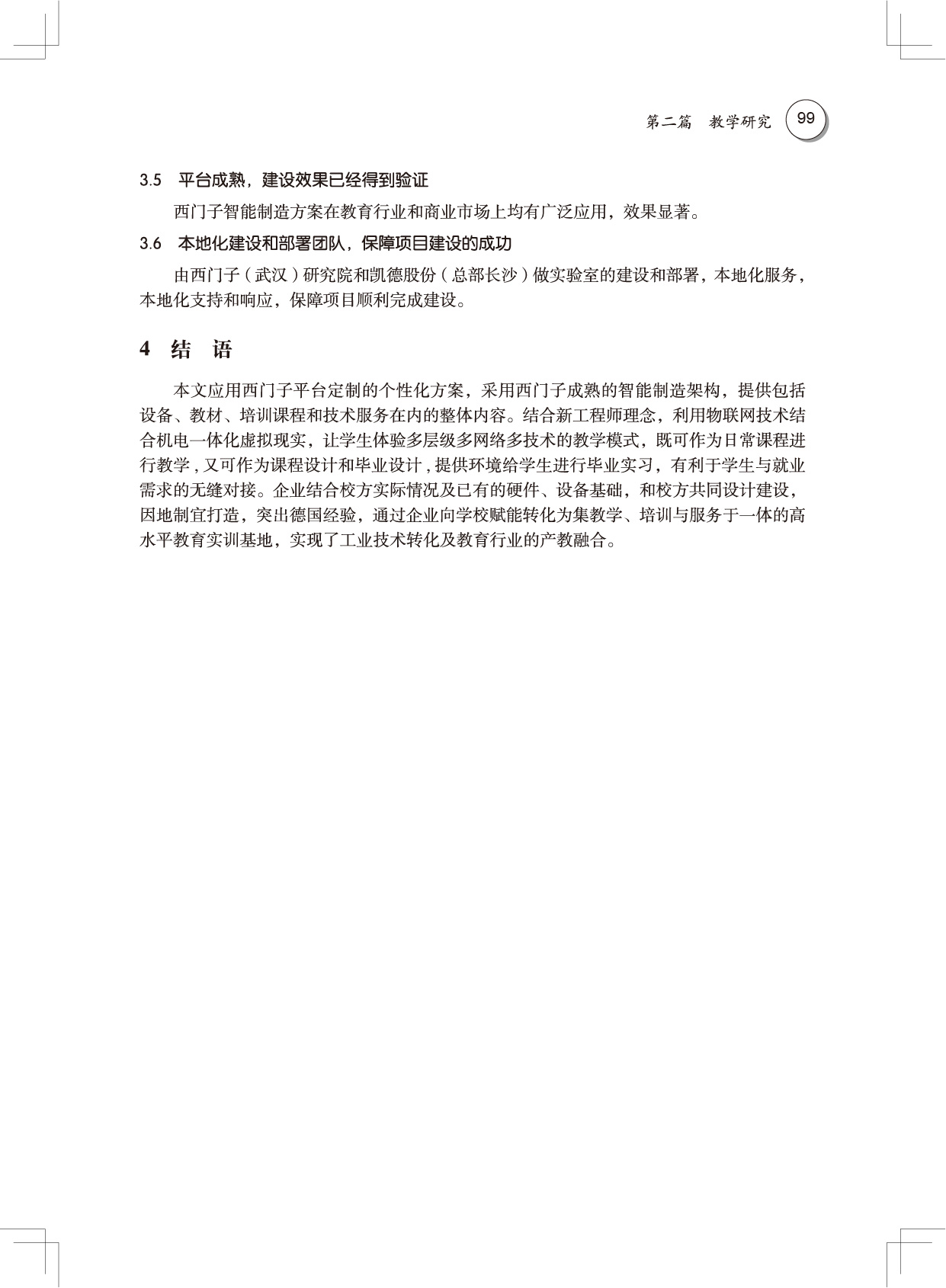 第二篇　教学研究　99

3.5　平台成熟，建设效果已经得到验证

西门子智能制造方案在教育行业和商业市场上均有广泛应用，效果显著。

3.6　本地化建设和部署团队，保障项目建设的成功

由西门子（武汉）研究院和凯德股份（总部长沙）做实验室的建设和部署，本地化服务，本地化支持和响应，保障项目顺利完成建设。

4　结　语

本文应用西门子平台定制的个性化方案，采用西门子成熟的智能制造架构，提供包括设备、教材、培训课程和技术服务在内的整体内容。结合新工程师理念，利用物联网技术结合机电一体化虚拟现实，让学生体验多层级多网络多技术的教学模式，既可作为日常课程进行教学，又可作为课程设计和毕业设计，提供环境给学生进行毕业实习，有利于学生与就业需求的无缝对接。企业结合校方实际情况及已有的硬件、设备基础，和校方共同设计建设，因地制宜打造，突出德国经验，通过企业向学校赋能转化为集教学、培训与服务于一体的高水平教育实训基地，实现了工业技术转化及教育行业的产教融合。